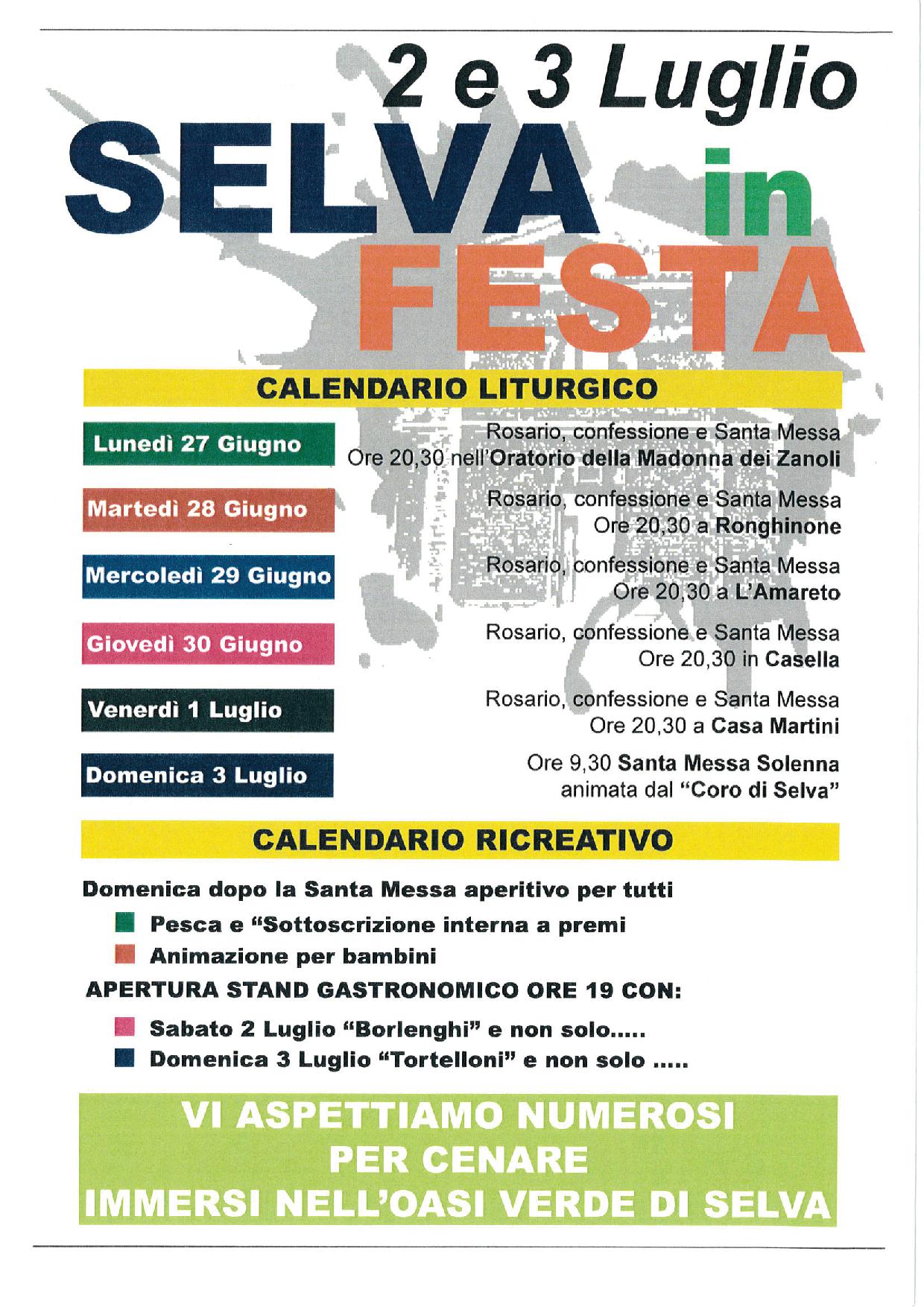 2 e 3 Luglio

SELVA in FESTA

CALENDARIO LITURGICO

Lunedì 27 Giugno

Rosario, confessione e Santa Messa Ore 20,30 nell'Oratorio della Madonna dei Zanoli

Martedì 28 Giugno

Rosario, confessione e Santa Messa Ore 20,30 a Ronghinone

Mercoledì 29 Giugno

Rosario, confessione e Santa Messa Ore 20,30 a L'Amareto

Giovedì 30 Giugno

Rosario, confessione e Santa Messa Ore 20,30 in Casella

Venerdì 1 Luglio

Rosario, confessione e Santa Messa Ore 20,30 a Casa Martini

Domenica 3 Luglio

Ore 9,30 Santa Messa Solenna animata dal "Coro di Selva"

CALENDARIO RICREATIVO

Domenica dopo la Santa Messa aperitivo per tutti

Pesca e "Sottoscrizione interna a premi

Animazione per bambini

APERTURA STAND GASTRONOMICO ORE 19 CON:

Sabato 2 Luglio "Borlenghi" e non solo.....

Domenica 3 Luglio "Tortelloni" e non solo .....

VI ASPETTIAMO NUMEROSI PER CENARE IMMERSI NELL'OASI VERDE DI SELVA